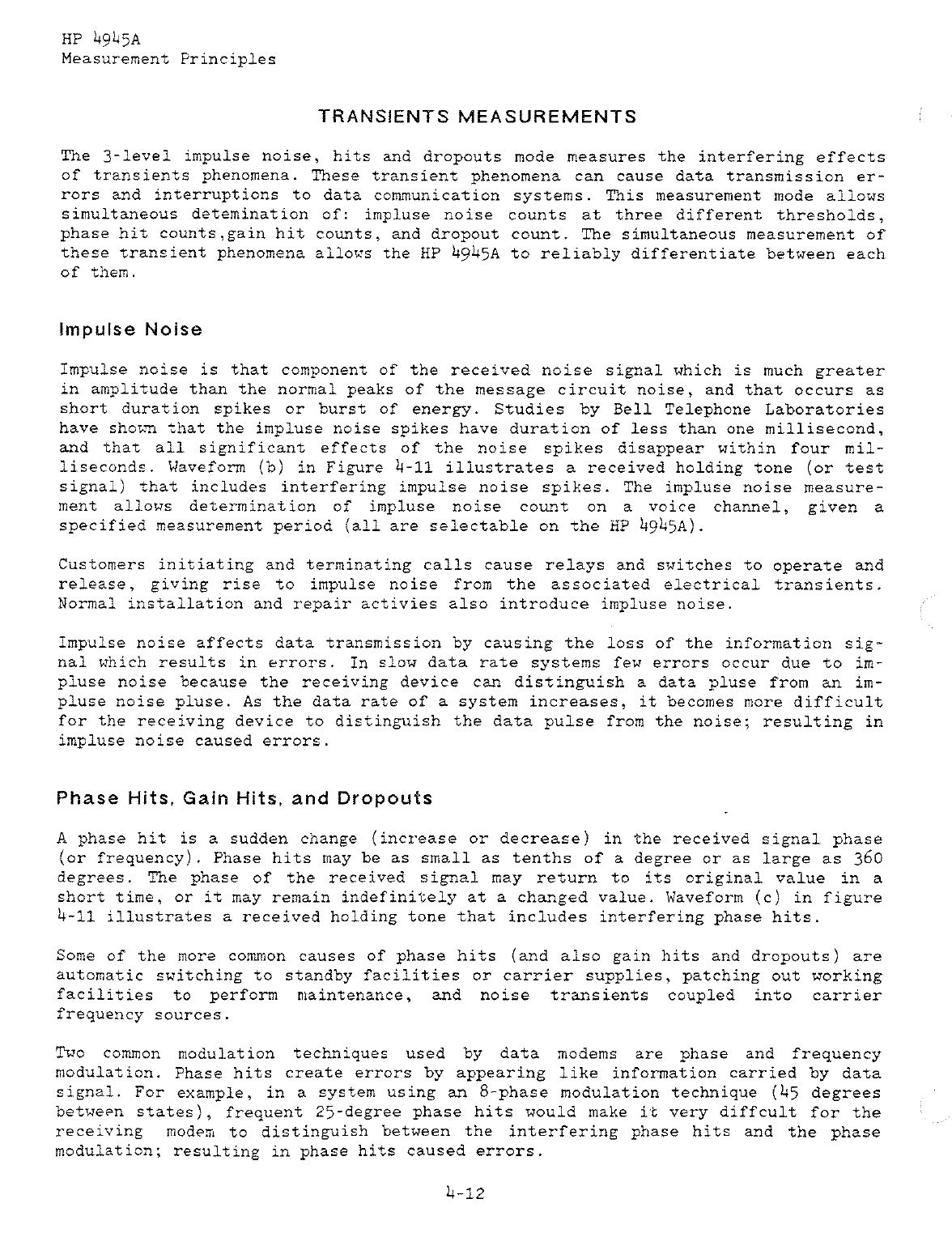 HP 4945A
Measurement Principles

TRANSIENTS MEASUREMENTS

The 3-level impulse noise, hits and dropouts mode measures the interfering effects of transients phenomena. These transient phenomena can cause data transmission errors and interruptions to data communication systems. This measurement mode allows simultaneous detemination of: impluse noise counts at three different thresholds, phase hit counts,gain hit counts, and dropout count. The simultaneous measurement of these transient phenomena allows the HP 4945A to reliably differentiate between each of them.

Impulse Noise

Impulse noise is that component of the received noise signal which is much greater in amplitude than the normal peaks of the message circuit noise, and that occurs as short duration spikes or burst of energy. Studies by Bell Telephone Laboratories have shown that the impluse noise spikes have duration of less than one millisecond, and that all significant effects of the noise spikes disappear within four milliseconds. Waveform (b) in Figure 4-11 illustrates a received holding tone (or test signal) that includes interfering impulse noise spikes. The impluse noise measurement allows determination of impluse noise count on a voice channel, given a specified measurement period (all are selectable on the HP 4945A).

Customers initiating and terminating calls cause relays and switches to operate and release, giving rise to impulse noise from the associated electrical transients. Normal installation and repair activies also introduce impluse noise.

Impulse noise affects data transmission by causing the loss of the information signal which results in errors. In slow data rate systems few errors occur due to impluse noise because the receiving device can distinguish a data pluse from an impluse noise pluse. As the data rate of a system increases, it becomes more difficult for the receiving device to distinguish the data pulse from the noise; resulting in impluse noise caused errors.

Phase Hits, Gain Hits, and Dropouts

A phase hit is a sudden change (increase or decrease) in the received signal phase (or frequency). Phase hits may be as small as tenths of a degree or as large as 360 degrees. The phase of the received signal may return to its original value in a short time, or it may remain indefinitely at a changed value. Waveform (c) in figure 4-11 illustrates a received holding tone that includes interfering phase hits.

Some of the more common causes of phase hits (and also gain hits and dropouts) are automatic switching to standby facilities or carrier supplies, patching out working facilities to perform maintenance, and noise transients coupled into carrier frequency sources.

Two common modulation techniques used by data modems are phase and frequency modulation. Phase hits create errors by appearing like information carried by data signal. For example, in a system using an 8-phase modulation technique (45 degrees between states), frequent 25-degree phase hits would make it very diffcult for the receiving modem to distinguish between the interfering phase hits and the phase modulation; resulting in phase hits caused errors.

4-12